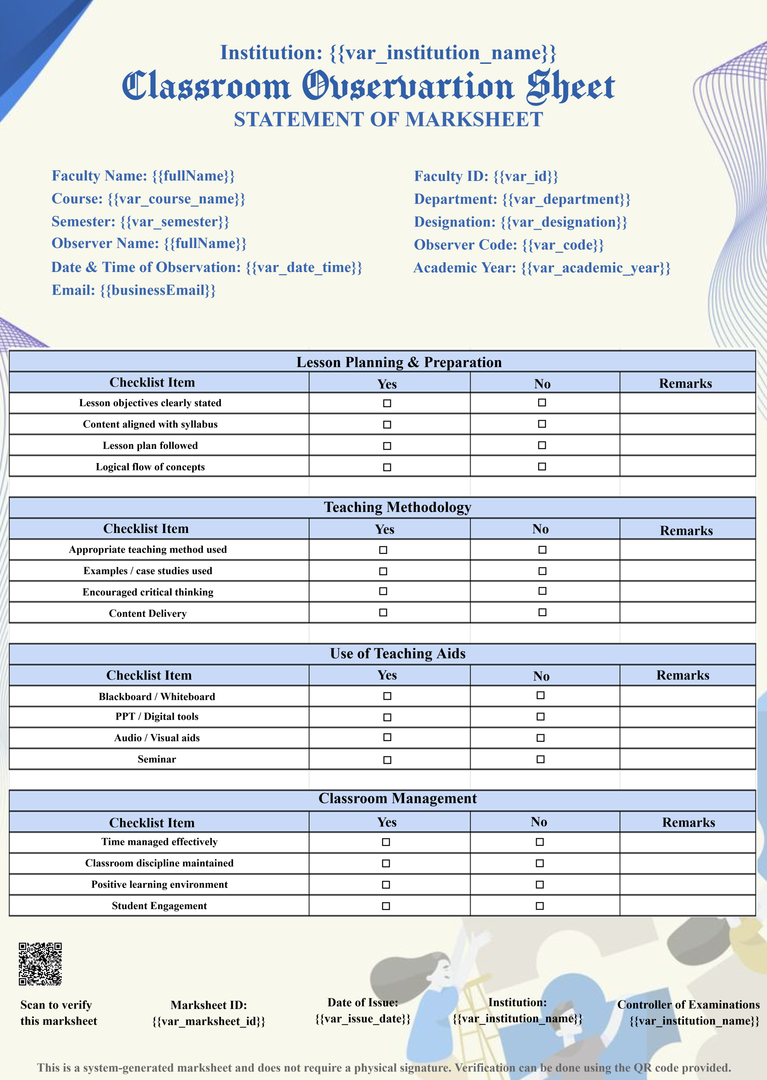 Institution: {{var_institution_name}}
Classroom Ovservartion Sheet
STATEMENT OF MARKSHEET

Faculty Name: {{fullName}}
Course: {{var_course_name}}
Semester: {{var_semester}}
Observer Name: {{fullName}}
Date & Time of Observation: {{var_date_time}}
Email: {{businessEmail}}

Faculty ID: {{var_id}}
Department: {{var_department}}
Designation: {{var_designation}}
Observer Code: {{var_code}}
Academic Year: {{var_academic_year}}

Lesson Planning & Preparation

| Checklist Item | Yes | No | Remarks |
|---|---|---|---|
| Lesson objectives clearly stated | ☐ | ☐ | |
| Content aligned with syllabus | ☐ | ☐ | |
| Lesson plan followed | ☐ | ☐ | |
| Logical flow of concepts | ☐ | ☐ | |

Teaching Methodology

| Checklist Item | Yes | No | Remarks |
|---|---|---|---|
| Appropriate teaching method used | ☐ | ☐ | |
| Examples / case studies used | ☐ | ☐ | |
| Encouraged critical thinking | ☐ | ☐ | |
| Content Delivery | ☐ | ☐ | |

Use of Teaching Aids

| Checklist Item | Yes | No | Remarks |
|---|---|---|---|
| Blackboard / Whiteboard | ☐ | ☐ | |
| PPT / Digital tools | ☐ | ☐ | |
| Audio / Visual aids | ☐ | ☐ | |
| Seminar | ☐ | ☐ | |

Classroom Management

| Checklist Item | Yes | No | Remarks |
|---|---|---|---|
| Time managed effectively | ☐ | ☐ | |
| Classroom discipline maintained | ☐ | ☐ | |
| Positive learning environment | ☐ | ☐ | |
| Student Engagement | ☐ | ☐ | |

Scan to verify this marksheet

Marksheet ID: {{var_marksheet_id}}

Date of Issue: {{var_issue_date}}

Institution: {{var_institution_name}}

Controller of Examinations {{var_institution_name}}

This is a system-generated marksheet and does not require a physical signature. Verification can be done using the QR code provided.